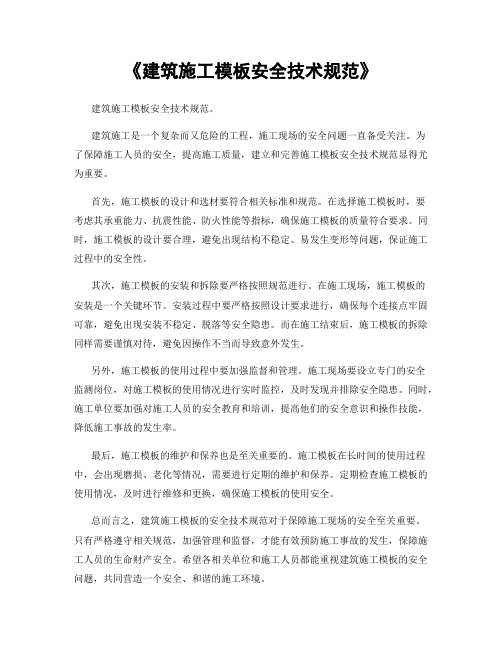 《建筑施工模板安全技术规范》

建筑施工模板安全技术规范。

建筑施工是一个复杂而又危险的工程，施工现场的安全问题一直备受关注。为了保障施工人员的安全，提高施工质量，建立和完善施工模板安全技术规范显得尤为重要。

首先，施工模板的设计和选材要符合相关标准和规范。在选择施工模板时，要考虑其承重能力、抗震性能、防火性能等指标，确保施工模板的质量符合要求。同时，施工模板的设计要合理，避免出现结构不稳定、易发生变形等问题，保证施工过程中的安全性。

其次，施工模板的安装和拆除要严格按照规范进行。在施工现场，施工模板的安装是一个关键环节。安装过程中要严格按照设计要求进行，确保每个连接点牢固可靠，避免出现安装不稳定、脱落等安全隐患。而在施工结束后，施工模板的拆除同样需要谨慎对待，避免因操作不当而导致意外发生。

另外，施工模板的使用过程中要加强监督和管理。施工现场要设立专门的安全监测岗位，对施工模板的使用情况进行实时监控，及时发现并排除安全隐患。同时，施工单位要加强对施工人员的安全教育和培训，提高他们的安全意识和操作技能，降低施工事故的发生率。

最后，施工模板的维护和保养也是至关重要的。施工模板在长时间的使用过程中，会出现磨损、老化等情况，需要进行定期的维护和保养。定期检查施工模板的使用情况，及时进行维修和更换，确保施工模板的使用安全。

总而言之，建筑施工模板的安全技术规范对于保障施工现场的安全至关重要。只有严格遵守相关规范，加强管理和监督，才能有效预防施工事故的发生，保障施工人员的生命财产安全。希望各相关单位和施工人员都能重视建筑施工模板的安全问题，共同营造一个安全、和谐的施工环境。